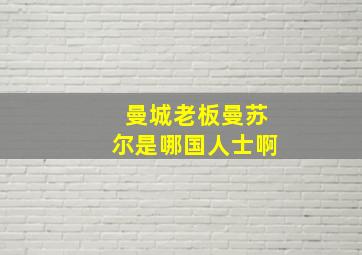 曼城老板曼苏尔是哪国人士啊